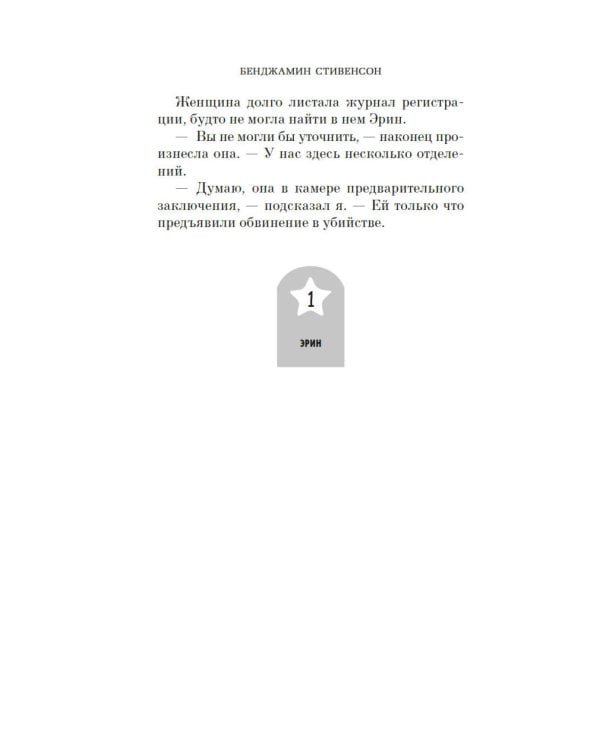 БЕНДЖАМИН СТИВЕНСОН

Женщина долго листала журнал регистрации, будто не могла найти в нем Эрин.

— Вы не могли бы уточнить, — наконец произнесла она. — У нас здесь несколько отделений.

— Думаю, она в камере предварительного заключения, — подсказал я. — Ей только что предъявили обвинение в убийстве.

1

ЭРИН